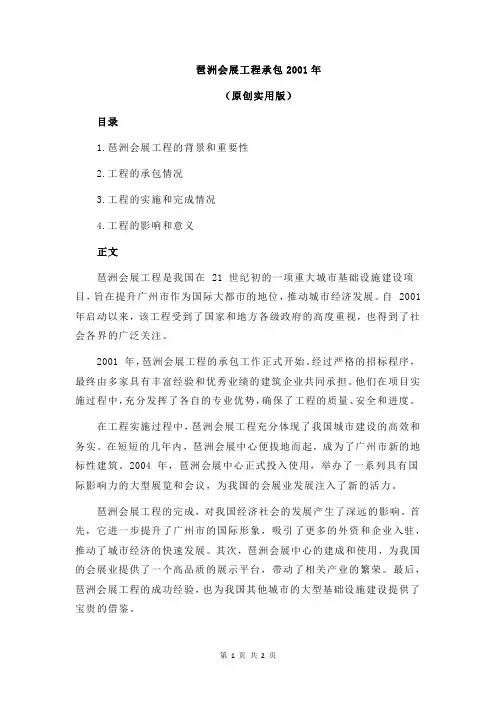 琶洲会展工程承包 2001 年

（原创实用版）

目录

1.琶洲会展工程的背景和重要性

2.工程的承包情况

3.工程的实施和完成情况

4.工程的影响和意义

正文

琶洲会展工程是我国在 21 世纪初的一项重大城市基础设施建设项目，旨在提升广州市作为国际大都市的地位，推动城市经济发展。自 2001 年启动以来，该工程受到了国家和地方各级政府的高度重视，也得到了社会各界的广泛关注。

2001 年，琶洲会展工程的承包工作正式开始。经过严格的招标程序，最终由多家具有丰富经验和优秀业绩的建筑企业共同承担。他们在项目实施过程中，充分发挥了各自的专业优势，确保了工程的质量、安全和进度。

在工程实施过程中，琶洲会展工程充分体现了我国城市建设的高效和务实。在短短的几年内，琶洲会展中心便拔地而起，成为了广州市新的地标性建筑。2004 年，琶洲会展中心正式投入使用，举办了一系列具有国际影响力的大型展览和会议，为我国的会展业发展注入了新的活力。

琶洲会展工程的完成，对我国经济社会的发展产生了深远的影响。首先，它进一步提升了广州市的国际形象，吸引了更多的外资和企业入驻，推动了城市经济的快速发展。其次，琶洲会展中心的建成和使用，为我国的会展业提供了一个高品质的展示平台，带动了相关产业的繁荣。最后，琶洲会展工程的成功经验，也为我国其他城市的大型基础设施建设提供了宝贵的借鉴。

第 1 页 共 2 页